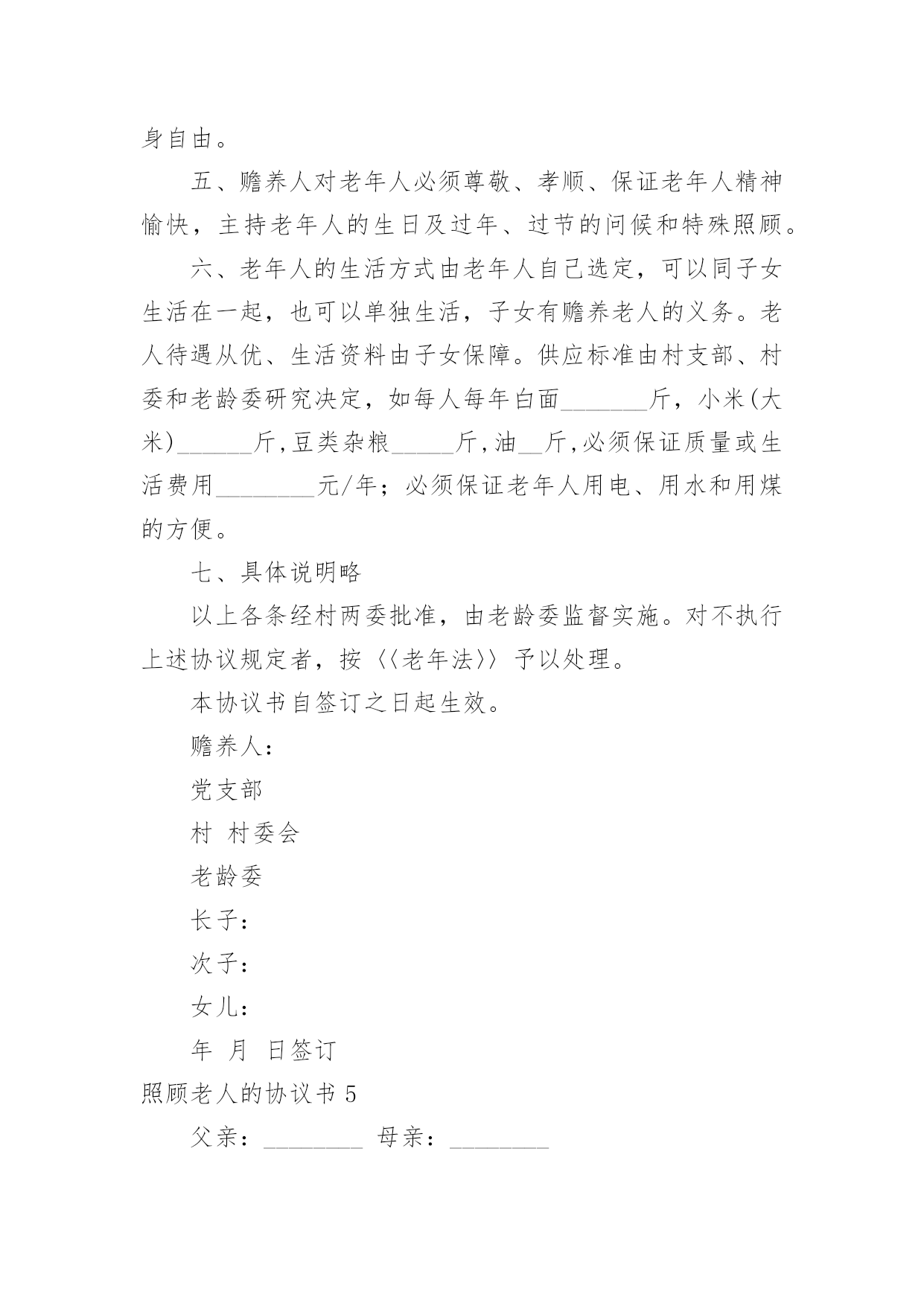 身自由。

五、赡养人对老年人必须尊敬、孝顺、保证老年人精神愉快，主持老年人的生日及过年、过节的问候和特殊照顾。

六、老年人的生活方式由老年人自己选定，可以同子女生活在一起，也可以单独生活，子女有赡养老人的义务。老人待遇从优、生活资料由子女保障。供应标准由村支部、村委和老龄委研究决定，如每人每年白面_______斤，小米(大米)______斤,豆类杂粮_____斤,油__斤,必须保证质量或生活费用________元/年；必须保证老年人用电、用水和用煤的方便。

七、具体说明略

以上各条经村两委批准，由老龄委监督实施。对不执行上述协议规定者，按〈〈老年法〉〉予以处理。

本协议书自签订之日起生效。

赡养人：

党支部

村 村委会

老龄委

长子：

次子：

女儿：

年 月 日签订

照顾老人的协议书 5

父亲：________ 母亲：________